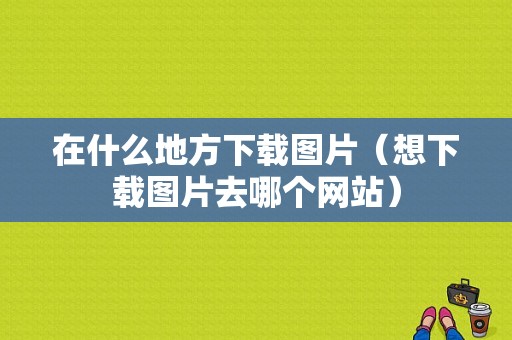 在什么地方下载图片（想下载图片去哪个网站）